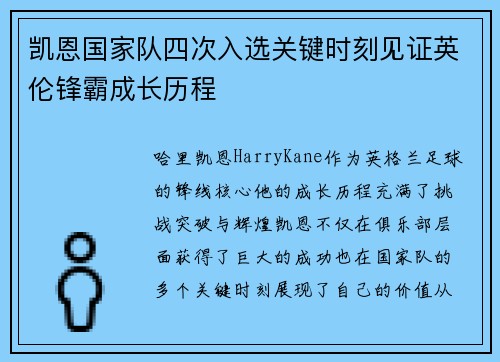 凯恩国家队四次入选关键时刻见证英伦锋霸成长历程

哈里凯恩HarryKane作为英格兰足球的锋线核心他的成长历程充满了挑战突破与辉煌凯恩不仅在俱乐部层面获得了巨大的成功也在国家队的多个关键时刻展现了自己的价值从